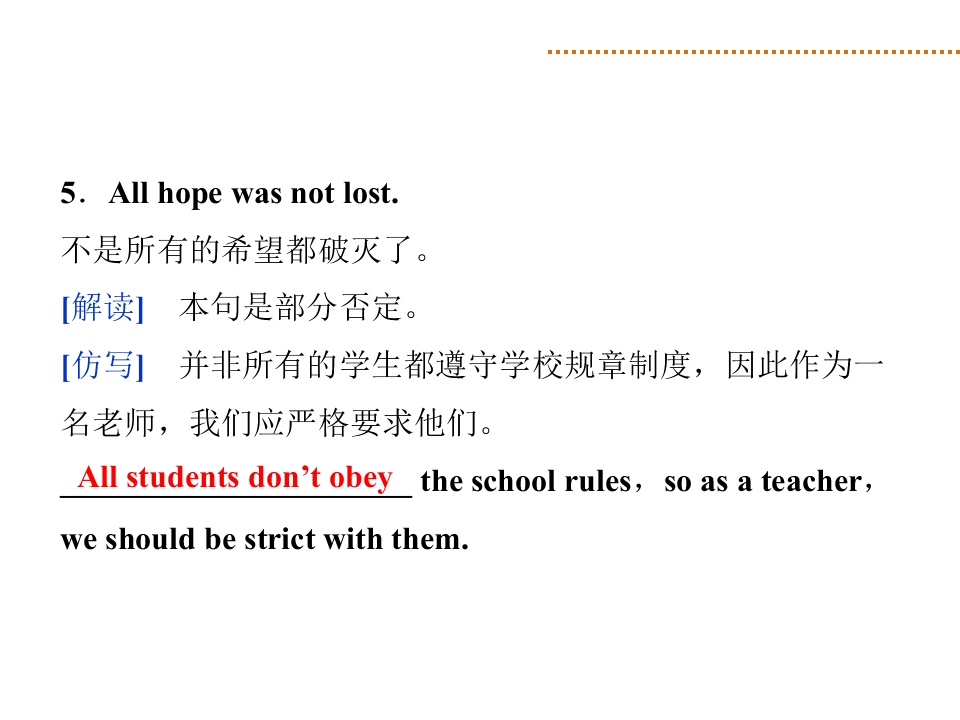 5．All hope was not lost.

不是所有的希望都破灭了。

[解读] 本句是部分否定。

[仿写] 并非所有的学生都遵守学校规章制度，因此作为一名老师，我们应严格要求他们。

All students don't obey the school rules，so as a teacher，we should be strict with them.